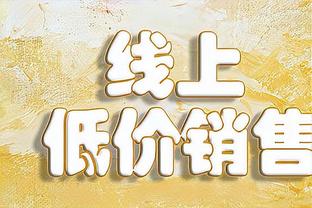 线上
低价销售